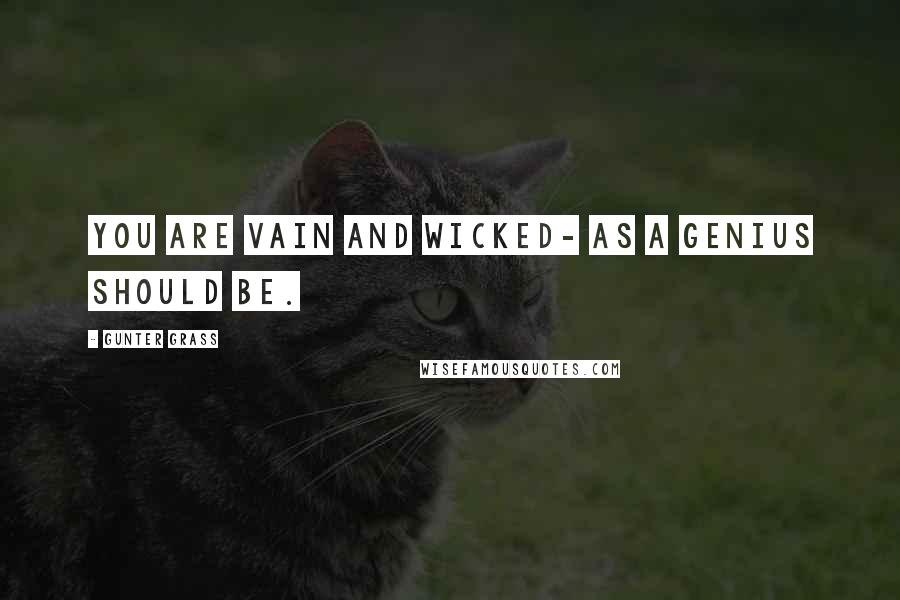 YOU ARE VAIN AND WICKED- AS A GENIUS SHOULD BE.

- GUNTER GRASS

WISEFAMOUSQUOTES.COM